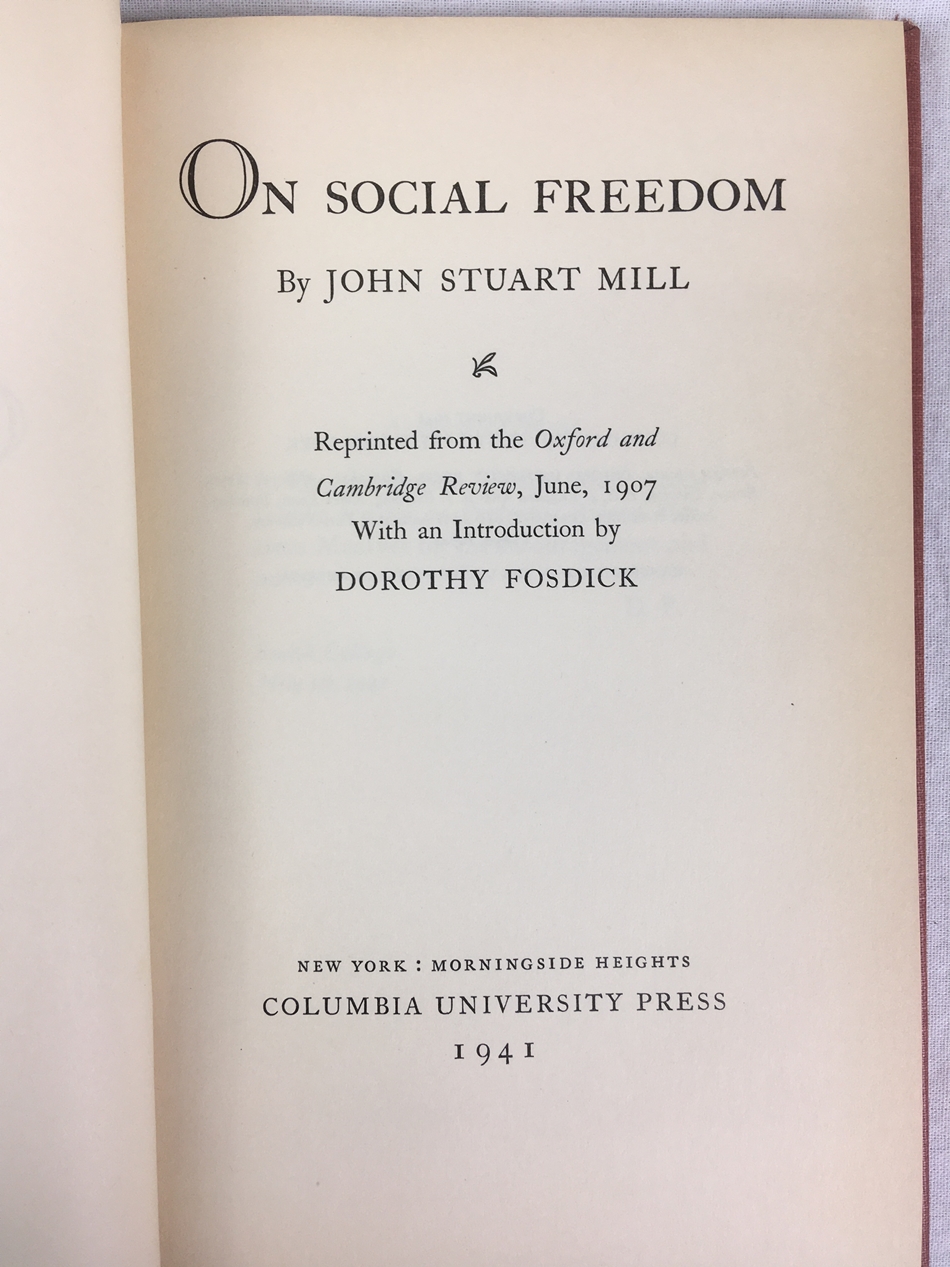 ON SOCIAL FREEDOM

By JOHN STUART MILL

Reprinted from the Oxford and Cambridge Review, June, 1907
With an Introduction by
DOROTHY FOSDICK

NEW YORK : MORNINGSIDE HEIGHTS
COLUMBIA UNIVERSITY PRESS
1941